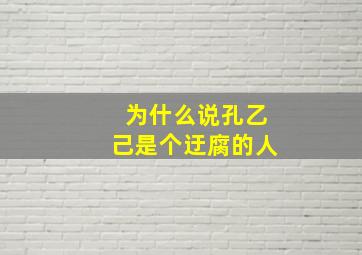 为什么说孔乙己是个迂腐的人